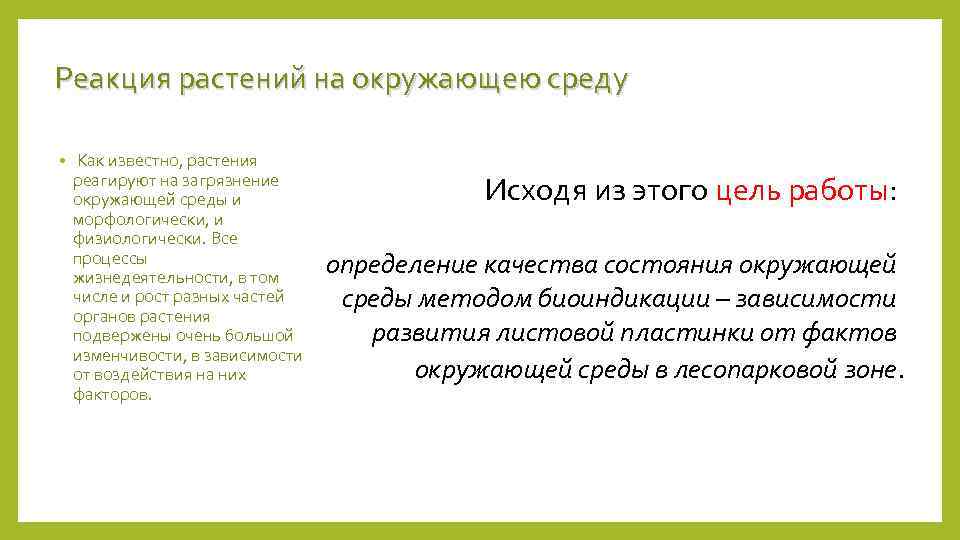 Реакция растений на окружающею среду

• Как известно, растения реагируют на загрязнение окружающей среды и морфологически, и физиологически. Все процессы жизнедеятельности, в том числе и рост разных частей органов растения подвержены очень большой изменчивости, в зависимости от воздействия на них факторов.

Исходя из этого цель работы:

определение качества состояния окружающей среды методом биоиндикации – зависимости развития листовой пластинки от фактов окружающей среды в лесопарковой зоне.